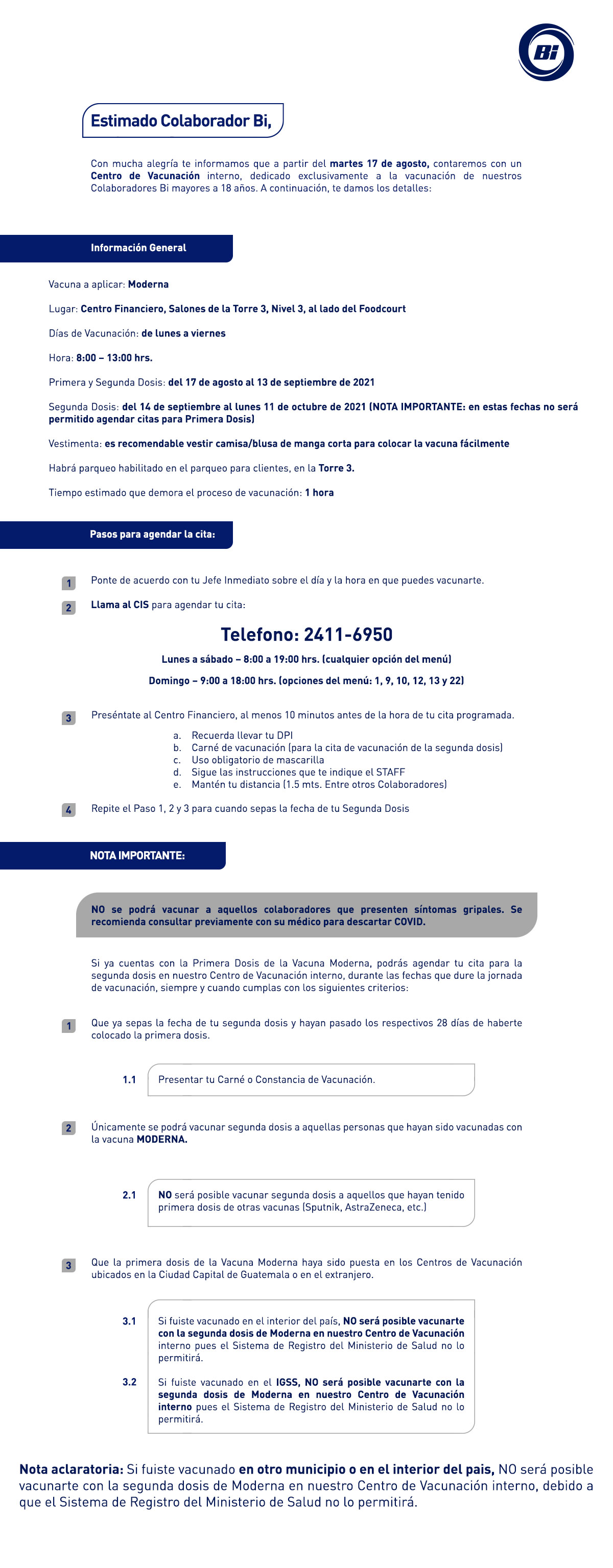 Bi

Estimado Colaborador Bi,

Con mucha alegría te informamos que a partir del martes 17 de agosto, contaremos con un Centro de Vacunación interno, dedicado exclusivamente a la vacunación de nuestros Colaboradores Bi mayores a 18 años. A continuación, te damos los detalles:

Información General

Vacuna a aplicar: Moderna

Lugar: Centro Financiero, Salones de la Torre 3, Nivel 3, al lado del Foodcourt

Días de Vacunación: de lunes a viernes

Hora: 8:00 – 13:00 hrs.

Primera y Segunda Dosis: del 17 de agosto al 13 de septiembre de 2021

Segunda Dosis: del 14 de septiembre al lunes 11 de octubre de 2021 (NOTA IMPORTANTE: en estas fechas no será permitido agendar citas para Primera Dosis)

Vestimenta: es recomendable vestir camisa/blusa de manga corta para colocar la vacuna fácilmente

Habrá parqueo habilitado en el parqueo para clientes, en la Torre 3.

Tiempo estimado que demora el proceso de vacunación: 1 hora

Pasos para agendar la cita:

1 Ponte de acuerdo con tu Jefe Inmediato sobre el día y la hora en que puedes vacunarte.

2 Llama al CIS para agendar tu cita:

Telefono: 2411-6950

Lunes a sábado – 8:00 a 19:00 hrs. (cualquier opción del menú)

Domingo – 9:00 a 18:00 hrs. (opciones del menú: 1, 9, 10, 12, 13 y 22)

3 Preséntate al Centro Financiero, al menos 10 minutos antes de la hora de tu cita programada.
a. Recuerda llevar tu DPI
b. Carné de vacunación (para la cita de vacunación de la segunda dosis)
c. Uso obligatorio de mascarilla
d. Sigue las instrucciones que te indique el STAFF
e. Mantén tu distancia (1.5 mts. Entre otros Colaboradores)

4 Repite el Paso 1, 2 y 3 para cuando sepas la fecha de tu Segunda Dosis

NOTA IMPORTANTE:

NO se podrá vacunar a aquellos colaboradores que presenten síntomas gripales. Se recomienda consultar previamente con su médico para descartar COVID.

Si ya cuentas con la Primera Dosis de la Vacuna Moderna, podrás agendar tu cita para la segunda dosis en nuestro Centro de Vacunación interno, durante las fechas que dure la jornada de vacunación, siempre y cuando cumplas con los siguientes criterios:

1 Que ya sepas la fecha de tu segunda dosis y hayan pasado los respectivos 28 días de haberte colocado la primera dosis.

1.1 Presentar tu Carné o Constancia de Vacunación.

2 Únicamente se podrá vacunar segunda dosis a aquellas personas que hayan sido vacunadas con la vacuna MODERNA.

2.1 NO será posible vacunar segunda dosis a aquellos que hayan tenido primera dosis de otras vacunas (Sputnik, AstraZeneca, etc.)

3 Que la primera dosis de la Vacuna Moderna haya sido puesta en los Centros de Vacunación ubicados en la Ciudad Capital de Guatemala o en el extranjero.

3.1 Si fuiste vacunado en el interior del país, NO será posible vacunarte con la segunda dosis de Moderna en nuestro Centro de Vacunación interno pues el Sistema de Registro del Ministerio de Salud no lo permitirá.

3.2 Si fuiste vacunado en el IGSS, NO será posible vacunarte con la segunda dosis de Moderna en nuestro Centro de Vacunación interno pues el Sistema de Registro del Ministerio de Salud no lo permitirá.

Nota aclaratoria: Si fuiste vacunado en otro municipio o en el interior del pais, NO será posible vacunarte con la segunda dosis de Moderna en nuestro Centro de Vacunación interno, debido a que el Sistema de Registro del Ministerio de Salud no lo permitirá.